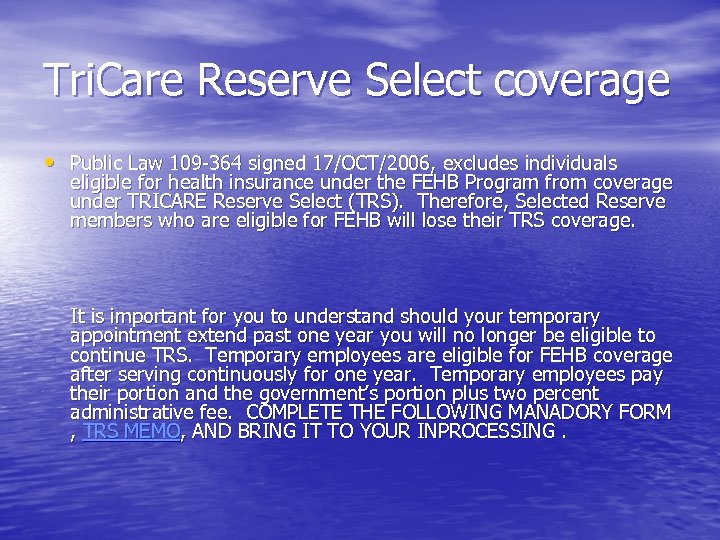 TriCare Reserve Select coverage

• Public Law 109-364 signed 17/OCT/2006, excludes individuals eligible for health insurance under the FEHB Program from coverage under TRICARE Reserve Select (TRS). Therefore, Selected Reserve members who are eligible for FEHB will lose their TRS coverage.

It is important for you to understand should your temporary appointment extend past one year you will no longer be eligible to continue TRS. Temporary employees are eligible for FEHB coverage after serving continuously for one year. Temporary employees pay their portion and the government's portion plus two percent administrative fee. COMPLETE THE FOLLOWING MANADORY FORM , TRS MEMO, AND BRING IT TO YOUR INPROCESSING .